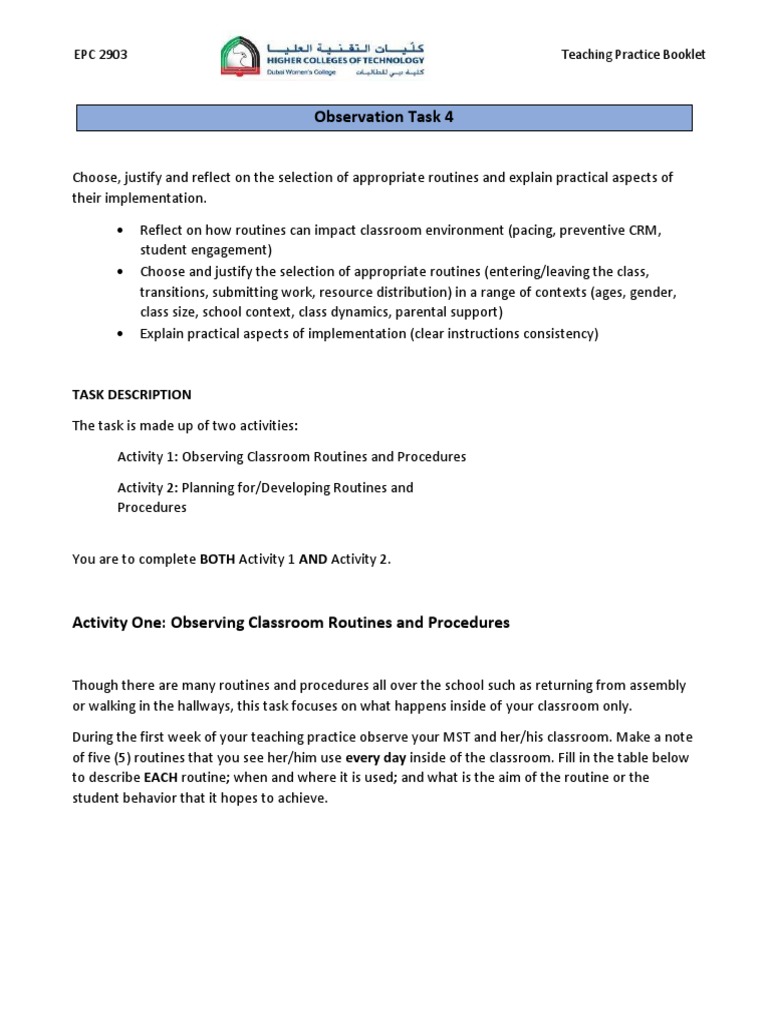 EPC 2903

كليات التقنية العليا
HIGHER COLLEGES OF TECHNOLOGY
Dubai Women's College كلية دبي للطالبات

Teaching Practice Booklet

Observation Task 4

Choose, justify and reflect on the selection of appropriate routines and explain practical aspects of their implementation.

• Reflect on how routines can impact classroom environment (pacing, preventive CRM, student engagement)
• Choose and justify the selection of appropriate routines (entering/leaving the class, transitions, submitting work, resource distribution) in a range of contexts (ages, gender, class size, school context, class dynamics, parental support)
• Explain practical aspects of implementation (clear instructions consistency)

TASK DESCRIPTION

The task is made up of two activities:

Activity 1: Observing Classroom Routines and Procedures

Activity 2: Planning for/Developing Routines and Procedures

You are to complete BOTH Activity 1 AND Activity 2.

Activity One: Observing Classroom Routines and Procedures

Though there are many routines and procedures all over the school such as returning from assembly or walking in the hallways, this task focuses on what happens inside of your classroom only.

During the first week of your teaching practice observe your MST and her/his classroom. Make a note of five (5) routines that you see her/him use every day inside of the classroom. Fill in the table below to describe EACH routine; when and where it is used; and what is the aim of the routine or the student behavior that it hopes to achieve.